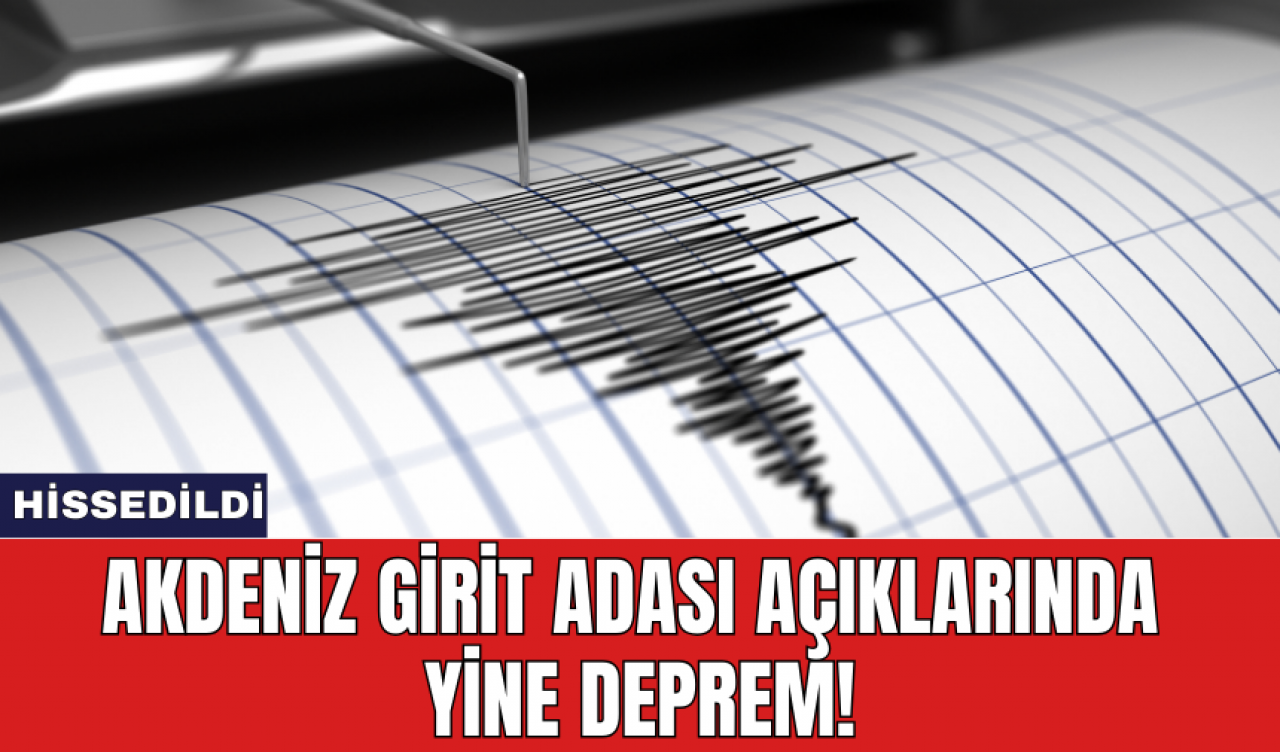 HİSSEDİLDİ

AKDENİZ GİRİT ADASI AÇIKLARINDA YİNE DEPREM!